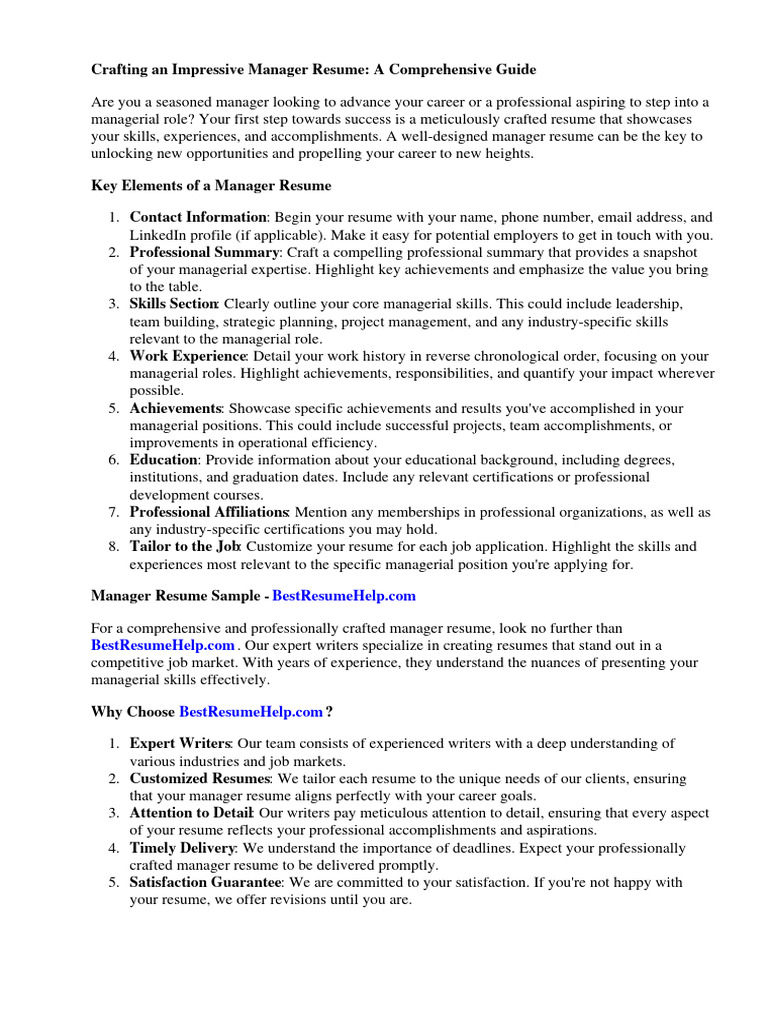 Crafting an Impressive Manager Resume: A Comprehensive Guide

Are you a seasoned manager looking to advance your career or a professional aspiring to step into a managerial role? Your first step towards success is a meticulously crafted resume that showcases your skills, experiences, and accomplishments. A well-designed manager resume can be the key to unlocking new opportunities and propelling your career to new heights.

Key Elements of a Manager Resume

1. Contact Information: Begin your resume with your name, phone number, email address, and LinkedIn profile (if applicable). Make it easy for potential employers to get in touch with you.
2. Professional Summary: Craft a compelling professional summary that provides a snapshot of your managerial expertise. Highlight key achievements and emphasize the value you bring to the table.
3. Skills Section: Clearly outline your core managerial skills. This could include leadership, team building, strategic planning, project management, and any industry-specific skills relevant to the managerial role.
4. Work Experience: Detail your work history in reverse chronological order, focusing on your managerial roles. Highlight achievements, responsibilities, and quantify your impact wherever possible.
5. Achievements: Showcase specific achievements and results you've accomplished in your managerial positions. This could include successful projects, team accomplishments, or improvements in operational efficiency.
6. Education: Provide information about your educational background, including degrees, institutions, and graduation dates. Include any relevant certifications or professional development courses.
7. Professional Affiliations: Mention any memberships in professional organizations, as well as any industry-specific certifications you may hold.
8. Tailor to the Job: Customize your resume for each job application. Highlight the skills and experiences most relevant to the specific managerial position you're applying for.

Manager Resume Sample - BestResumeHelp.com

For a comprehensive and professionally crafted manager resume, look no further than BestResumeHelp.com . Our expert writers specialize in creating resumes that stand out in a competitive job market. With years of experience, they understand the nuances of presenting your managerial skills effectively.

Why Choose BestResumeHelp.com ?

1. Expert Writers: Our team consists of experienced writers with a deep understanding of various industries and job markets.
2. Customized Resumes: We tailor each resume to the unique needs of our clients, ensuring that your manager resume aligns perfectly with your career goals.
3. Attention to Detail: Our writers pay meticulous attention to detail, ensuring that every aspect of your resume reflects your professional accomplishments and aspirations.
4. Timely Delivery: We understand the importance of deadlines. Expect your professionally crafted manager resume to be delivered promptly.
5. Satisfaction Guarantee: We are committed to your satisfaction. If you're not happy with your resume, we offer revisions until you are.